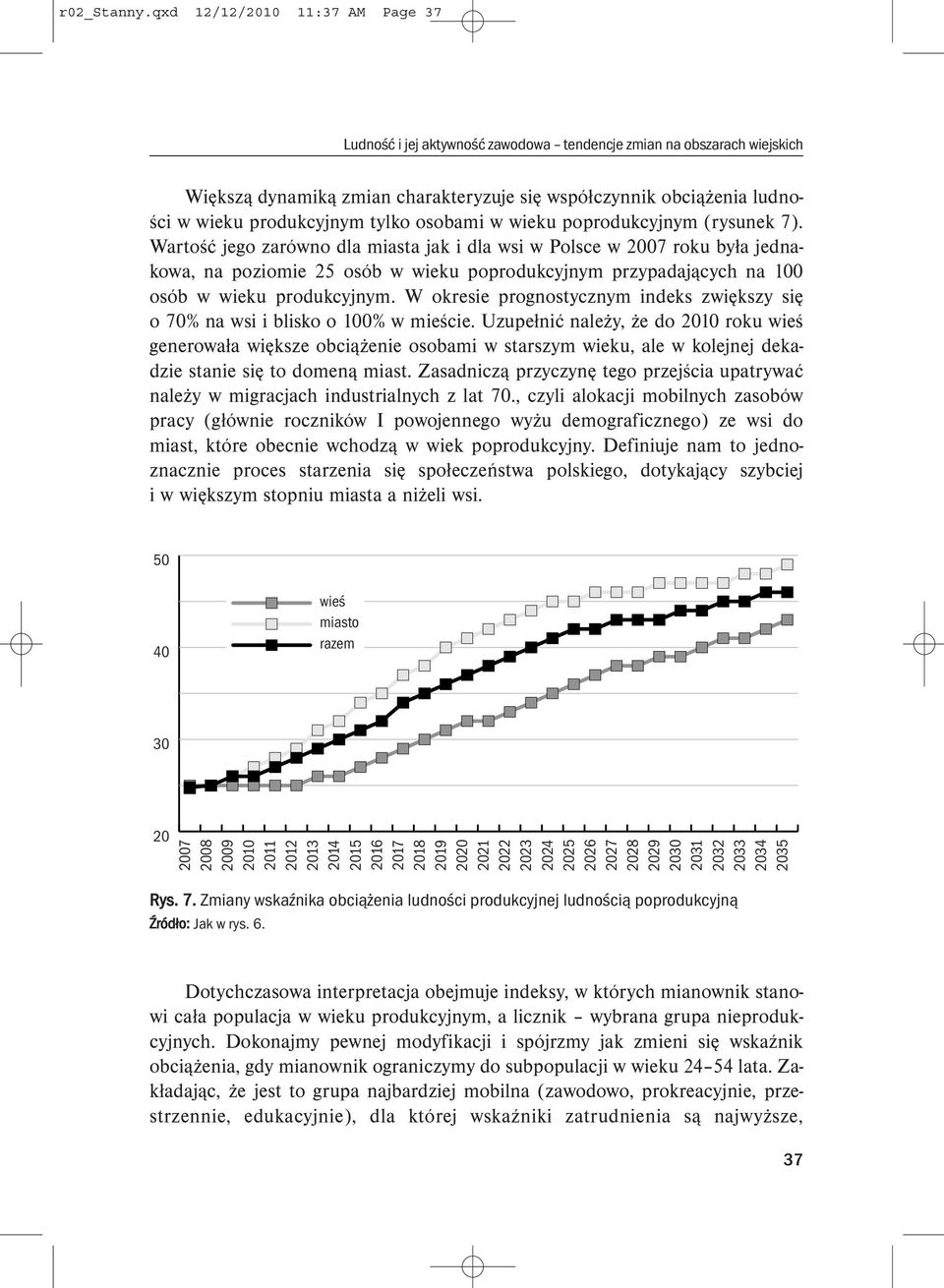 r02_Stanny.qxd 12/12/2010 11:37 AM Page 37

Ludność i jej aktywność zawodowa – tendencje zmian na obszarach wiejskich

Większą dynamiką zmian charakteryzuje się współczynnik obciążenia ludności w wieku produkcyjnym tylko osobami w wieku poprodukcyjnym (rysunek 7). Wartość jego zarówno dla miasta jak i dla wsi w Polsce w 2007 roku była jednakowa, na poziomie 25 osób w wieku poprodukcyjnym przypadających na 100 osób w wieku produkcyjnym. W okresie prognostycznym indeks zwiększy się o 70% na wsi i blisko o 100% w mieście. Uzupełnić należy, że do 2010 roku wieś generowała większe obciążenie osobami w starszym wieku, ale w kolejnej dekadzie stanie się to domeną miast. Zasadniczą przyczynę tego przejścia upatrywać należy w migracjach industrialnych z lat 70., czyli alokacji mobilnych zasobów pracy (głównie roczników I powojennego wyżu demograficznego) ze wsi do miast, które obecnie wchodzą w wiek poprodukcyjny. Definiuje nam to jednoznacznie proces starzenia się społeczeństwa polskiego, dotykający szybciej i w większym stopniu miasta a niżeli wsi.

50
40
30
20
wieś
miasto
razem
2007 2008 2009 2010 2011 2012 2013 2014 2015 2016 2017 2018 2019 2020 2021 2022 2023 2024 2025 2026 2027 2028 2029 2030 2031 2032 2033 2034 2035

Rys. 7. Zmiany wskaźnika obciążenia ludności produkcyjnej ludnością poprodukcyjną
Źródło: Jak w rys. 6.

Dotychczasowa interpretacja obejmuje indeksy, w których mianownik stanowi cała populacja w wieku produkcyjnym, a licznik – wybrana grupa nieprodukcyjnych. Dokonajmy pewnej modyfikacji i spójrzmy jak zmieni się wskaźnik obciążenia, gdy mianownik ograniczymy do subpopulacji w wieku 24–54 lata. Zakładając, że jest to grupa najbardziej mobilna (zawodowo, prokreacyjnie, przestrzennie, edukacyjnie), dla której wskaźniki zatrudnienia są najwyższe,

37